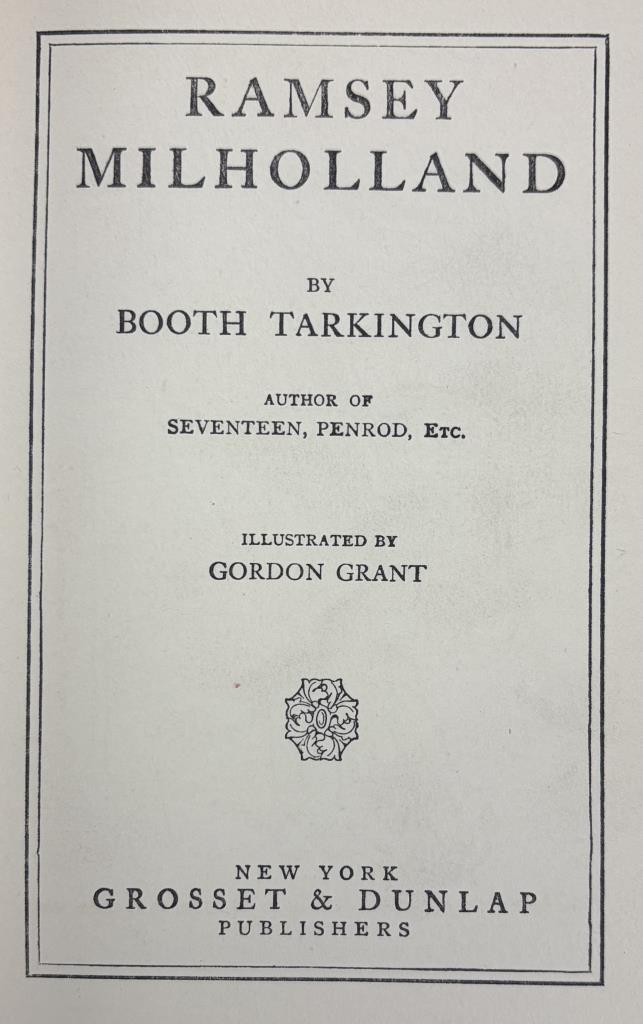 RAMSEY
MILHOLLAND

BY
BOOTH TARKINGTON

AUTHOR OF
SEVENTEEN, PENROD, ETC.

ILLUSTRATED BY
GORDON GRANT

NEW YORK
GROSSET & DUNLAP
PUBLISHERS